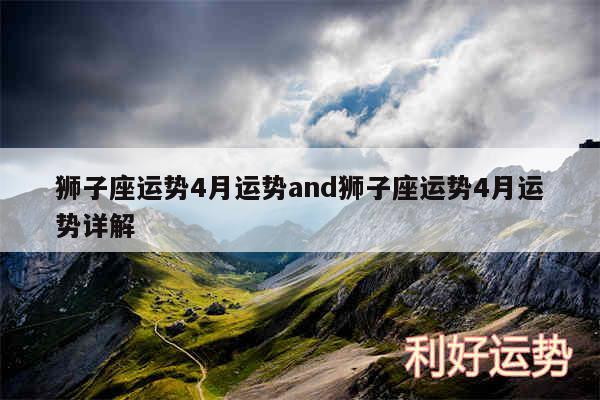 狮子座运势4月运势and狮子座运势4月运势详解

利好运势